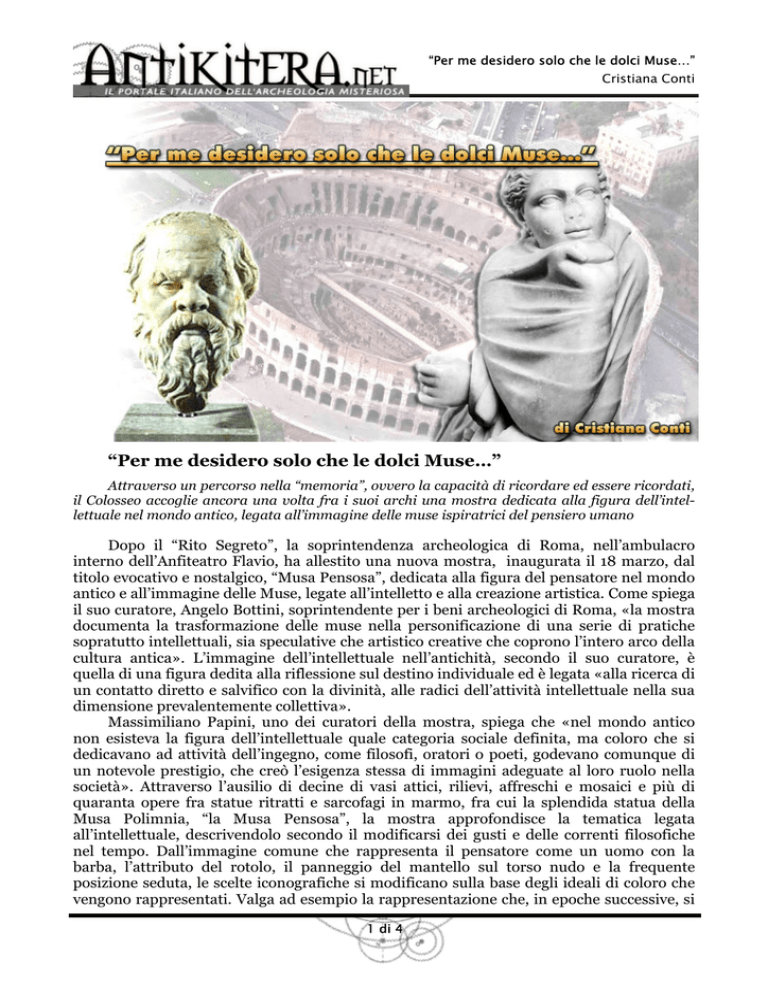 ANTIKITERA.NET
IL PORTALE ITALIANO DELL'ARCHEOLOGIA MISTERIOSA

"Per me desidero solo che le dolci Muse..."
Cristiana Conti

"Per me desidero solo che le dolci Muse..."

di Cristiana Conti

"Per me desidero solo che le dolci Muse..."

Attraverso un percorso nella "memoria", ovvero la capacità di ricordare ed essere ricordati, il Colosseo accoglie ancora una volta fra i suoi archi una mostra dedicata alla figura dell'intellettuale nel mondo antico, legata all'immagine delle muse ispiratrici del pensiero umano

Dopo il "Rito Segreto", la soprintendenza archeologica di Roma, nell'ambulacro interno dell'Anfiteatro Flavio, ha allestito una nuova mostra, inaugurata il 18 marzo, dal titolo evocativo e nostalgico, "Musa Pensosa", dedicata alla figura del pensatore nel mondo antico e all'immagine delle Muse, legate all'intelletto e alla creazione artistica. Come spiega il suo curatore, Angelo Bottini, soprintendente per i beni archeologici di Roma, «la mostra documenta la trasformazione delle muse nella personificazione di una serie di pratiche sopratutto intellettuali, sia speculative che artistico creative che coprono l'intero arco della cultura antica». L'immagine dell'intellettuale nell'antichità, secondo il suo curatore, è quella di una figura dedita alla riflessione sul destino individuale ed è legata «alla ricerca di un contatto diretto e salvifico con la divinità, alle radici dell'attività intellettuale nella sua dimensione prevalentemente collettiva».

Massimiliano Papini, uno dei curatori della mostra, spiega che «nel mondo antico non esisteva la figura dell'intellettuale quale categoria sociale definita, ma coloro che si dedicavano ad attività dell'ingegno, come filosofi, oratori o poeti, godevano comunque di un notevole prestigio, che creò l'esigenza stessa di immagini adeguate al loro ruolo nella società». Attraverso l'ausilio di decine di vasi attici, rilievi, affreschi e mosaici e più di quaranta opere fra statue ritratti e sarcofagi in marmo, fra cui la splendida statua della Musa Polimnia, "la Musa Pensosa", la mostra approfondisce la tematica legata all'intellettuale, descrivendolo secondo il modificarsi dei gusti e delle correnti filosofiche nel tempo. Dall'immagine comune che rappresenta il pensatore come un uomo con la barba, l'attributo del rotolo, il panneggio del mantello sul torso nudo e la frequente posizione seduta, le scelte iconografiche si modificano sulla base degli ideali di coloro che vengono rappresentati. Valga ad esempio la rappresentazione che, in epoche successive, si

1 di 4